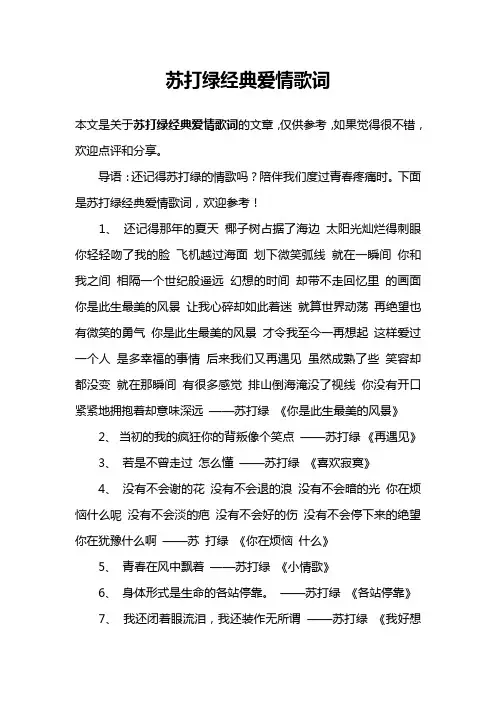 苏打绿经典爱情歌词

本文是关于苏打绿经典爱情歌词的文章，仅供参考，如果觉得很不错，欢迎点评和分享。

导语：还记得苏打绿的情歌吗？陪伴我们度过青春疼痛时。下面是苏打绿经典爱情歌词，欢迎参考！

1、 还记得那年的夏天 椰子树占据了海边 太阳光灿烂得刺眼 你轻轻吻了我的脸 飞机越过海面 划下微笑弧线 就在一瞬间 你和我之间 相隔一个世纪般遥远 幻想的时间 却带不走回忆里 的画面 你是此生最美的风景 让我心碎却如此着迷 就算世界动荡 再绝望也有微笑的勇气 你是此生最美的风景 才令我至今一再想起 这样爱过一个人 是多幸福的事情 后来我们又再遇见 虽然成熟了些 笑容却都没变 就在那瞬间 有很多感觉 排山倒海淹没了视线 你没有开口 紧紧地拥抱着却意味深远 ——苏打绿 《你是此生最美的风景》

2、 当初的我的疯狂你的背叛像个笑点 ——苏打绿 《再遇见》

3、 若是不曾走过 怎么懂 ——苏打绿 《喜欢寂寞》

4、 没有不会谢的花 没有不会退的浪 没有不会暗的光 你在烦恼什么呢 没有不会淡的疤 没有不会好的伤 没有不会停下来的绝望 你在犹豫什么啊 ——苏 打绿 《你在烦恼 什么》

5、 青春在风中飘着 ——苏打绿 《小情歌》

6、 身体形式是生命的各站停靠。 ——苏打绿 《各站停靠》

7、 我还闭着眼流泪，我还装作无所谓 ——苏打绿 《我好想